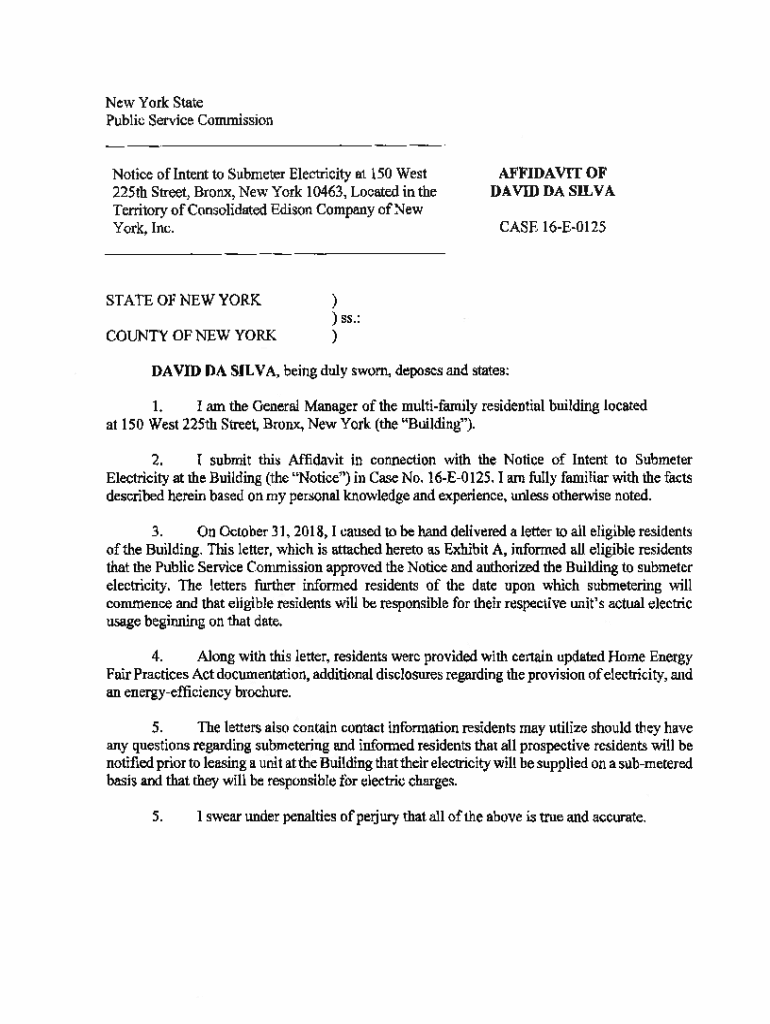 New York State
Public Service Commission

Notice of Intent to Submeter Electricity at 150 West 225th Street, Bronx, New York 10463, Located in the Territory of Consolidated Edison Company of New York, Inc.

AFFIDAVIT OF DAVID DA SILVA

CASE 16-E-0125

STATE OF NEW YORK )
) ss.:
COUNTY OF NEW YORK )

DAVID DA SILVA, being duly sworn, deposes and states:

1. I am the General Manager of the multi-family residential building located at 150 West 225th Street, Bronx, New York (the "Building").

2. I submit this Affidavit in connection with the Notice of Intent to Submeter Electricity at the Building (the "Notice") in Case No. 16-E-0125. I am fully familiar with the facts described herein based on my personal knowledge and experience, unless otherwise noted.

3. On October 31, 2018, I caused to be hand delivered a letter to all eligible residents of the Building. This letter, which is attached hereto as Exhibit A, informed all eligible residents that the Public Service Commission approved the Notice and authorized the Building to submeter electricity. The letters further informed residents of the date upon which submetering will commence and that eligible residents will be responsible for their respective unit's actual electric usage beginning on that date.

4. Along with this letter, residents were provided with certain updated Home Energy Fair Practices Act documentation, additional disclosures regarding the provision of electricity, and an energy-efficiency brochure.

5. The letters also contain contact information residents may utilize should they have any questions regarding submetering and informed residents that all prospective residents will be notified prior to leasing a unit at the Building that their electricity will be supplied on a sub-metered basis and that they will be responsible for electric charges.

5. I swear under penalties of perjury that all of the above is true and accurate.